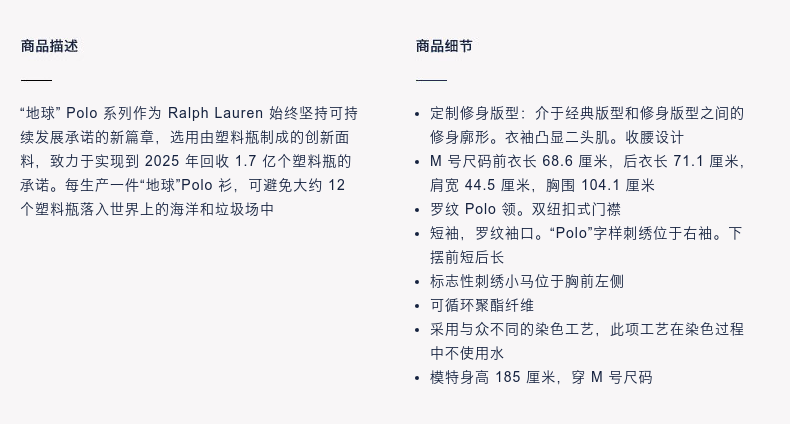 商品描述

“地球” Polo 系列作为 Ralph Lauren 始终坚持可持续发展承诺的新篇章，选用由塑料瓶制成的创新面料，致力于实现到 2025 年回收 1.7 亿个塑料瓶的承诺。每生产一件“地球”Polo 衫，可避免大约 12 个塑料瓶落入世界上的海洋和垃圾场中

商品细节

• 定制修身版型：介于经典版型和修身版型之间的修身廓形。衣袖凸显二头肌。收腰设计
• M 号尺码前衣长 68.6 厘米，后衣长 71.1 厘米，肩宽 44.5 厘米，胸围 104.1 厘米
• 罗纹 Polo 领。双纽扣式门襟
• 短袖，罗纹袖口。“Polo”字样刺绣位于右袖。下摆前短后长
• 标志性刺绣小马位于胸前左侧
• 可循环聚酯纤维
• 采用与众不同的染色工艺，此项工艺在染色过程中不使用水
• 模特身高 185 厘米，穿 M 号尺码